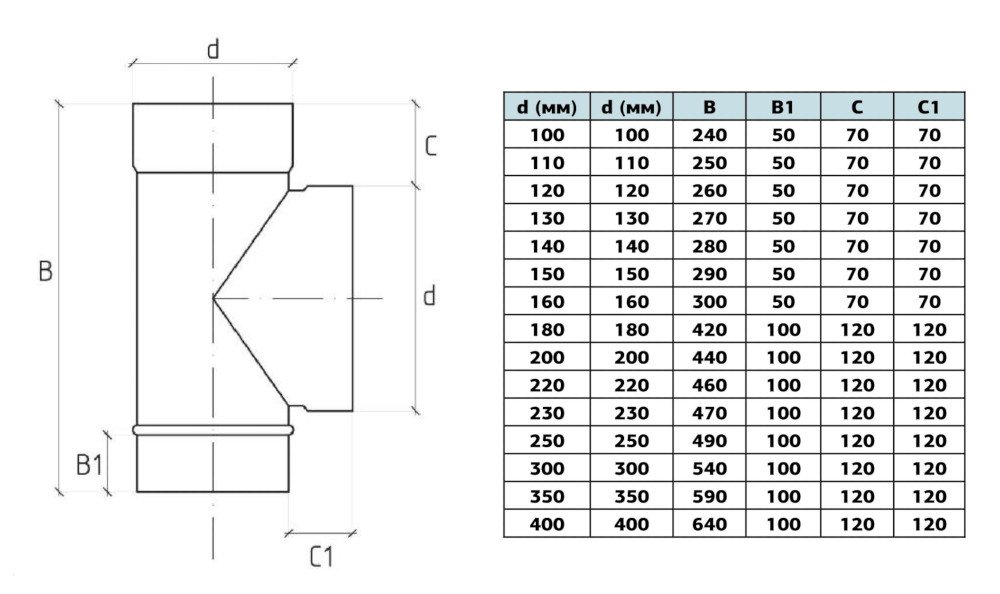 d

C

B

d

B1

C1

| d (мм) | d (мм) | B | B1 | C | C1 |
|---|---|---|---|---|---|
| 100 | 100 | 240 | 50 | 70 | 70 |
| 110 | 110 | 250 | 50 | 70 | 70 |
| 120 | 120 | 260 | 50 | 70 | 70 |
| 130 | 130 | 270 | 50 | 70 | 70 |
| 140 | 140 | 280 | 50 | 70 | 70 |
| 150 | 150 | 290 | 50 | 70 | 70 |
| 160 | 160 | 300 | 50 | 70 | 70 |
| 180 | 180 | 420 | 100 | 120 | 120 |
| 200 | 200 | 440 | 100 | 120 | 120 |
| 220 | 220 | 460 | 100 | 120 | 120 |
| 230 | 230 | 470 | 100 | 120 | 120 |
| 250 | 250 | 490 | 100 | 120 | 120 |
| 300 | 300 | 540 | 100 | 120 | 120 |
| 350 | 350 | 590 | 100 | 120 | 120 |
| 400 | 400 | 640 | 100 | 120 | 120 |